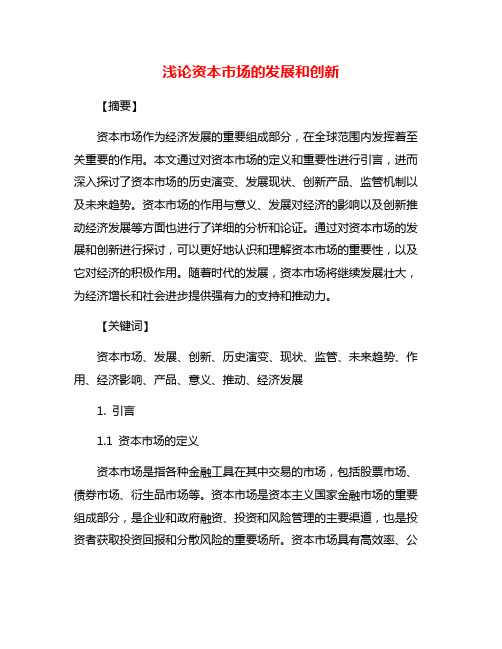 浅论资本市场的发展和创新

【摘要】

资本市场作为经济发展的重要组成部分，在全球范围内发挥着至关重要的作用。本文通过对资本市场的定义和重要性进行引言，进而深入探讨了资本市场的历史演变、发展现状、创新产品、监管机制以及未来趋势。资本市场的作用与意义、发展对经济的影响以及创新推动经济发展等方面也进行了详细的分析和论证。通过对资本市场的发展和创新进行探讨，可以更好地认识和理解资本市场的重要性，以及它对经济的积极作用。随着时代的发展，资本市场将继续发展壮大，为经济增长和社会进步提供强有力的支持和推动力。

【关键词】

资本市场、发展、创新、历史演变、现状、监管、未来趋势、作用、经济影响、产品、意义、推动、经济发展

1. 引言

1.1 资本市场的定义

资本市场是指各种金融工具在其中交易的市场，包括股票市场、债券市场、衍生品市场等。资本市场是资本主义国家金融市场的重要组成部分，是企业和政府融资、投资和风险管理的主要渠道，也是投资者获取投资回报和分散风险的重要场所。资本市场具有高效率、公